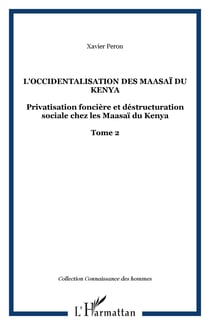 Xavier Peron

L'OCCIDENTALISATION DES MAASAÏ DU KENYA

Privatisation foncière et déstructuration sociale chez les Maasaï du Kenya

Tome 2

Collection Connaissance des hommes

L'Harmattan